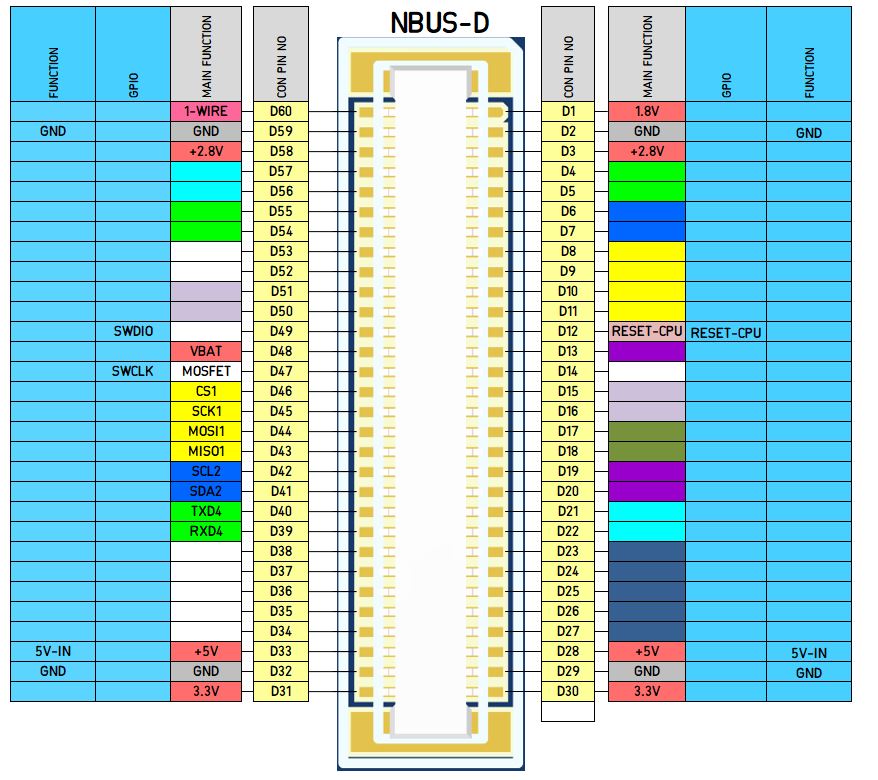 NBUS-D

| FUNCTION | GPIO | MAIN FUNCTION | CON PIN NO |
|---|---|---|---|
| | | 1-WIRE | D60 |
| GND | | GND | D59 |
| | | +2.8V | D58 |
| | | | D57 |
| | | | D56 |
| | | | D55 |
| | | | D54 |
| | | | D53 |
| | | | D52 |
| | | | D51 |
| | | | D50 |
| | SWDIO | | D49 |
| | | VBAT | D48 |
| | SWCLK | MOSFET | D47 |
| | | CS1 | D46 |
| | | SCK1 | D45 |
| | | MOSI1 | D44 |
| | | MISO1 | D43 |
| | | SCL2 | D42 |
| | | SDA2 | D41 |
| | | TXD4 | D40 |
| | | RXD4 | D39 |
| | | | D38 |
| | | | D37 |
| | | | D36 |
| | | | D35 |
| | | | D34 |
| 5V-IN | | +5V | D33 |
| GND | | GND | D32 |
| | | 3.3V | D31 |

| CON PIN NO | MAIN FUNCTION | GPIO | FUNCTION |
|---|---|---|---|
| D1 | 1.8V | | |
| D2 | GND | | GND |
| D3 | +2.8V | | |
| D4 | | | |
| D5 | | | |
| D6 | | | |
| D7 | | | |
| D8 | | | |
| D9 | | | |
| D10 | | | |
| D11 | | | |
| D12 | RESET-CPU | RESET-CPU | |
| D13 | | | |
| D14 | | | |
| D15 | | | |
| D16 | | | |
| D17 | | | |
| D18 | | | |
| D19 | | | |
| D20 | | | |
| D21 | | | |
| D22 | | | |
| D23 | | | |
| D24 | | | |
| D25 | | | |
| D26 | | | |
| D27 | | | |
| D28 | +5V | | 5V-IN |
| D29 | GND | | GND |
| D30 | 3.3V | | |